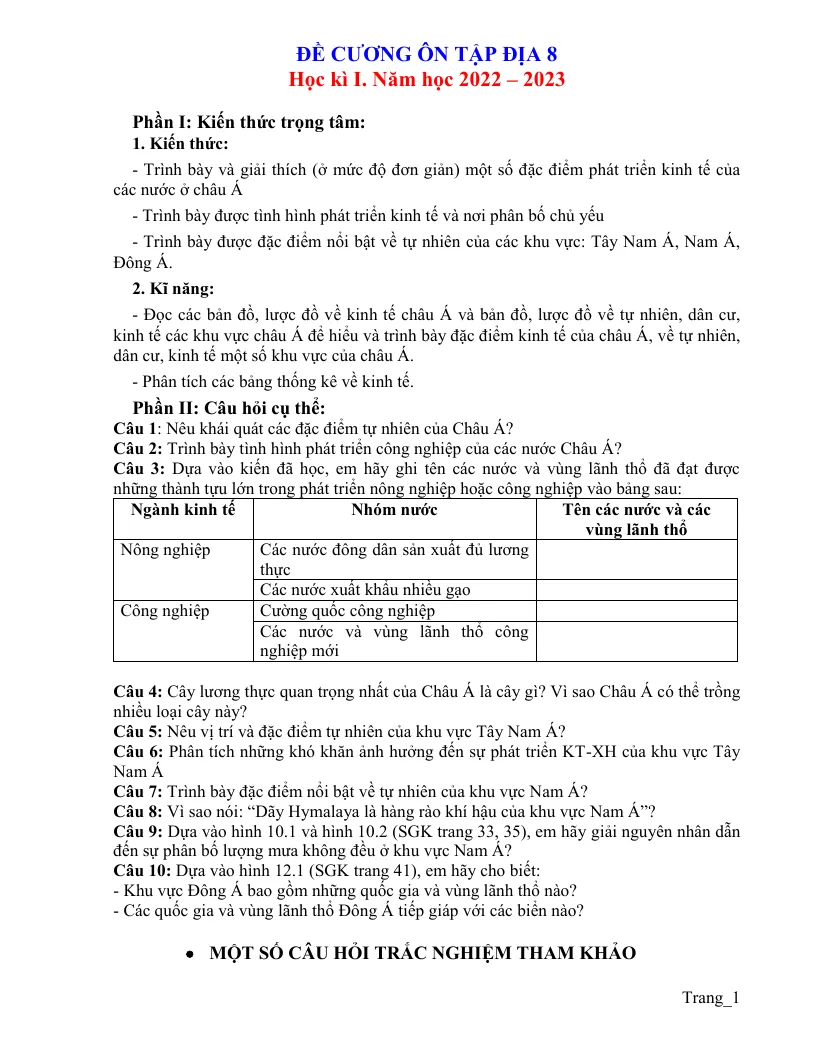 ĐỀ CƯƠNG ÔN TẬP ĐỊA 8
Học kì I. Năm học 2022 – 2023

Phần I: Kiến thức trọng tâm:
1. Kiến thức:

- Trình bày và giải thích (ở mức độ đơn giản) một số đặc điểm phát triển kinh tế của các nước ở châu Á

- Trình bày được tình hình phát triển kinh tế và nơi phân bố chủ yếu

- Trình bày được đặc điểm nổi bật về tự nhiên của các khu vực: Tây Nam Á, Nam Á, Đông Á.

2. Kĩ năng:

- Đọc các bản đồ, lược đồ về kinh tế châu Á và bản đồ, lược đồ về tự nhiên, dân cư, kinh tế các khu vực châu Á để hiểu và trình bày đặc điểm kinh tế của châu Á, về tự nhiên, dân cư, kinh tế một số khu vực của châu Á.

- Phân tích các bảng thống kê về kinh tế.

Phần II: Câu hỏi cụ thể:
Câu 1: Nêu khái quát các đặc điểm tự nhiên của Châu Á?
Câu 2: Trình bày tình hình phát triển công nghiệp của các nước Châu Á?
Câu 3: Dựa vào kiến đã học, em hãy ghi tên các nước và vùng lãnh thổ đã đạt được những thành tựu lớn trong phát triển nông nghiệp hoặc công nghiệp vào bảng sau:

| Ngành kinh tế | Nhóm nước | Tên các nước và các vùng lãnh thổ |
|---|---|---|
| Nông nghiệp | Các nước đông dân sản xuất đủ lương thực | |
| | Các nước xuất khẩu nhiều gạo | |
| Công nghiệp | Cường quốc công nghiệp | |
| | Các nước và vùng lãnh thổ công nghiệp mới | |

Câu 4: Cây lương thực quan trọng nhất của Châu Á là cây gì? Vì sao Châu Á có thể trồng nhiều loại cây này?
Câu 5: Nêu vị trí và đặc điểm tự nhiên của khu vực Tây Nam Á?
Câu 6: Phân tích những khó khăn ảnh hưởng đến sự phát triển KT-XH của khu vực Tây Nam Á
Câu 7: Trình bày đặc điểm nổi bật về tự nhiên của khu vực Nam Á?
Câu 8: Vì sao nói: "Dãy Hymalaya là hàng rào khí hậu của khu vực Nam Á"?
Câu 9: Dựa vào hình 10.1 và hình 10.2 (SGK trang 33, 35), em hãy giải nguyên nhân dẫn đến sự phân bố lượng mưa không đều ở khu vực Nam Á?
Câu 10: Dựa vào hình 12.1 (SGK trang 41), em hãy cho biết:
- Khu vực Đông Á bao gồm những quốc gia và vùng lãnh thổ nào?
- Các quốc gia và vùng lãnh thổ Đông Á tiếp giáp với các biển nào?

• MỘT SỐ CÂU HỎI TRẮC NGHIỆM THAM KHẢO

Trang_1